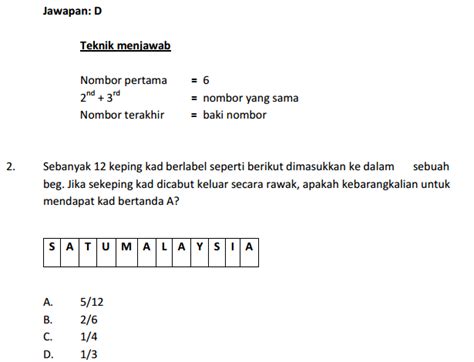 Jawapan: D

Teknik menjawab

Nombor pertama = 6
$2^{nd} + 3^{rd}$ = nombor yang sama
Nombor terakhir = baki nombor

2. Sebanyak 12 keping kad berlabel seperti berikut dimasukkan ke dalam sebuah beg. Jika sekeping kad dicabut keluar secara rawak, apakah kebarangkalian untuk mendapat kad bertanda A?

| S | A | T | U | M | A | L | A | Y | S | I | A |
|---|---|---|---|---|---|---|---|---|---|---|---|

A. 5/12
B. 2/6
C. 1/4
D. 1/3